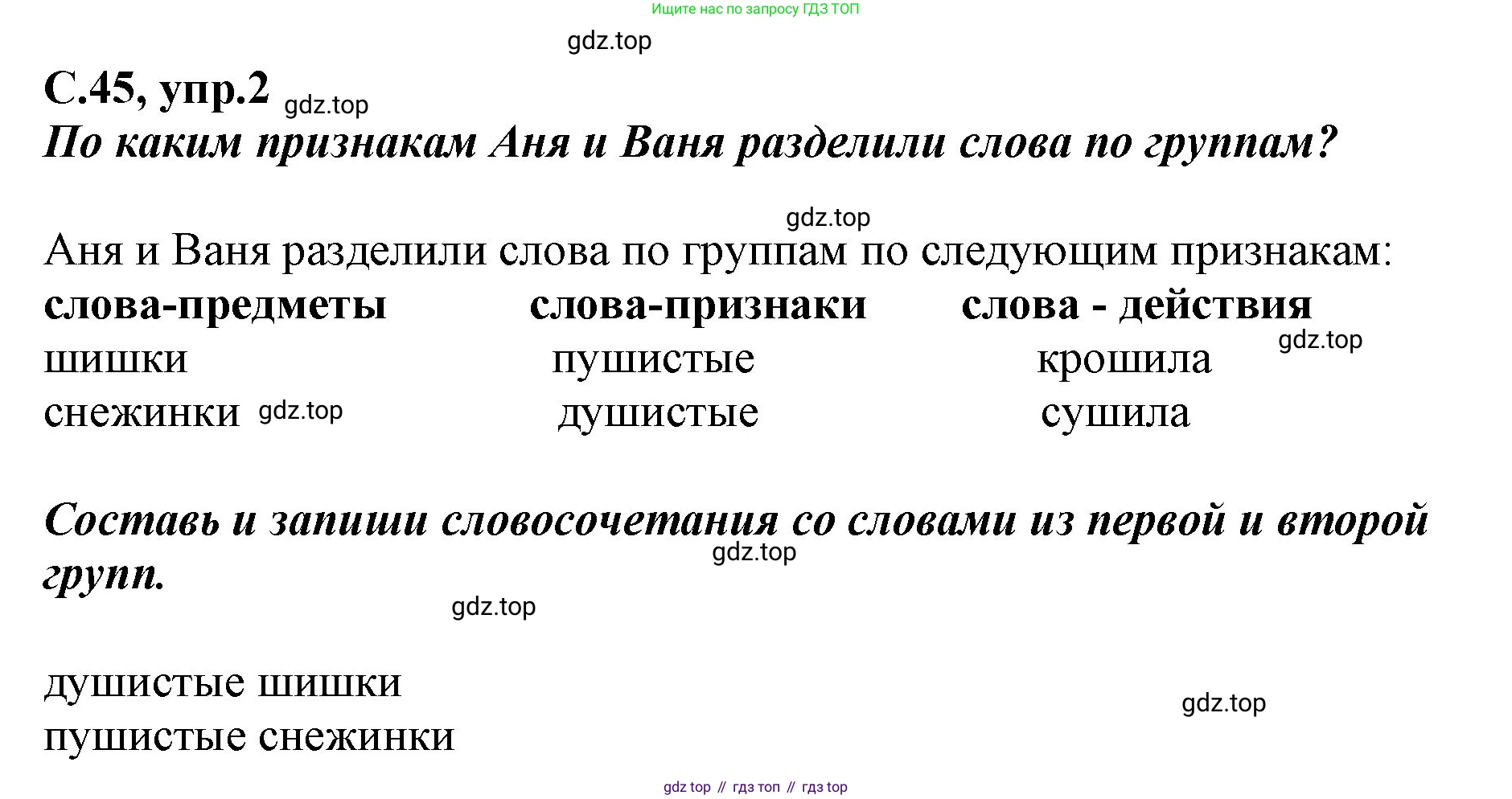 Ищите нас по запросу ГДЗ ТОП

С.45, упр.2

По каким признакам Аня и Ваня разделили слова по группам?

Аня и Ваня разделили слова по группам по следующим признакам:

| слова-предметы | слова-признаки | слова - действия |
|---|---|---|
| шишки | пушистые | крошила |
| снежинки | душистые | сушила |

Составь и запиши словосочетания со словами из первой и второй групп.

душистые шишки
пушистые снежинки

gdz top // гдз топ // гдз top

gdz.top